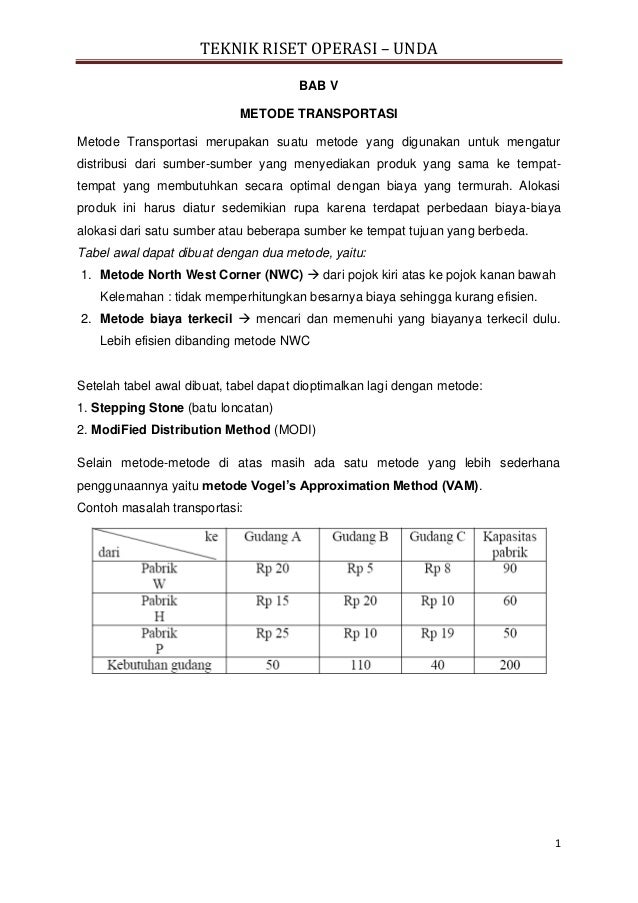 TEKNIK RISET OPERASI – UNDA

BAB V

METODE TRANSPORTASI

Metode Transportasi merupakan suatu metode yang digunakan untuk mengatur distribusi dari sumber-sumber yang menyediakan produk yang sama ke tempat-tempat yang membutuhkan secara optimal dengan biaya yang termurah. Alokasi produk ini harus diatur sedemikian rupa karena terdapat perbedaan biaya-biaya alokasi dari satu sumber atau beberapa sumber ke tempat tujuan yang berbeda.
Tabel awal dapat dibuat dengan dua metode, yaitu:
1. Metode North West Corner (NWC) → dari pojok kiri atas ke pojok kanan bawah
Kelemahan : tidak memperhitungkan besarnya biaya sehingga kurang efisien.
2. Metode biaya terkecil → mencari dan memenuhi yang biayanya terkecil dulu. Lebih efisien dibanding metode NWC

Setelah tabel awal dibuat, tabel dapat dioptimalkan lagi dengan metode:
1. Stepping Stone (batu loncatan)
2. ModiFied Distribution Method (MODI)

Selain metode-metode di atas masih ada satu metode yang lebih sederhana penggunaannya yaitu metode Vogel's Approximation Method (VAM).
Contoh masalah transportasi:

| ke / dari | Gudang A | Gudang B | Gudang C | Kapasitas pabrik |
|---|---|---|---|---|
| Pabrik W | Rp 20 | Rp 5 | Rp 8 | 90 |
| Pabrik H | Rp 15 | Rp 20 | Rp 10 | 60 |
| Pabrik P | Rp 25 | Rp 10 | Rp 19 | 50 |
| Kebutuhan gudang | 50 | 110 | 40 | 200 |

1